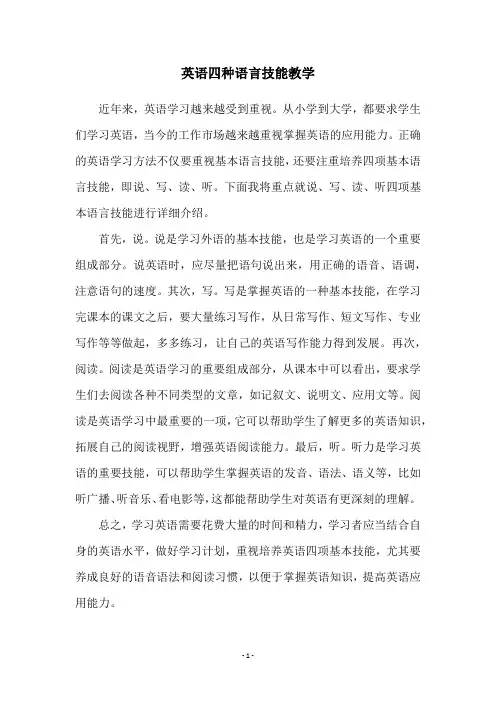 英语四种语言技能教学

近年来，英语学习越来越受到重视。从小学到大学，都要求学生们学习英语，当今的工作市场越来越重视掌握英语的应用能力。正确的英语学习方法不仅要重视基本语言技能，还要注重培养四项基本语言技能，即说、写、读、听。下面我将重点就说、写、读、听四项基本语言技能进行详细介绍。

首先，说。说是学习外语的基本技能，也是学习英语的一个重要组成部分。说英语时，应尽量把语句说出来，用正确的语音、语调，注意语句的速度。其次，写。写是掌握英语的一种基本技能，在学习完课本的课文之后，要大量练习写作，从日常写作、短文写作、专业写作等等做起，多多练习，让自己的英语写作能力得到发展。再次，阅读。阅读是英语学习的重要组成部分，从课本中可以看出，要求学生们去阅读各种不同类型的文章，如记叙文、说明文、应用文等。阅读是英语学习中最重要的一项，它可以帮助学生了解更多的英语知识，拓展自己的阅读视野，增强英语阅读能力。最后，听。听力是学习英语的重要技能，可以帮助学生掌握英语的发音、语法、语义等，比如听广播、听音乐、看电影等，这都能帮助学生对英语有更深刻的理解。

总之，学习英语需要花费大量的时间和精力，学习者应当结合自身的英语水平，做好学习计划，重视培养英语四项基本技能，尤其要养成良好的语音语法和阅读习惯，以便于掌握英语知识，提高英语应用能力。

- 1 -